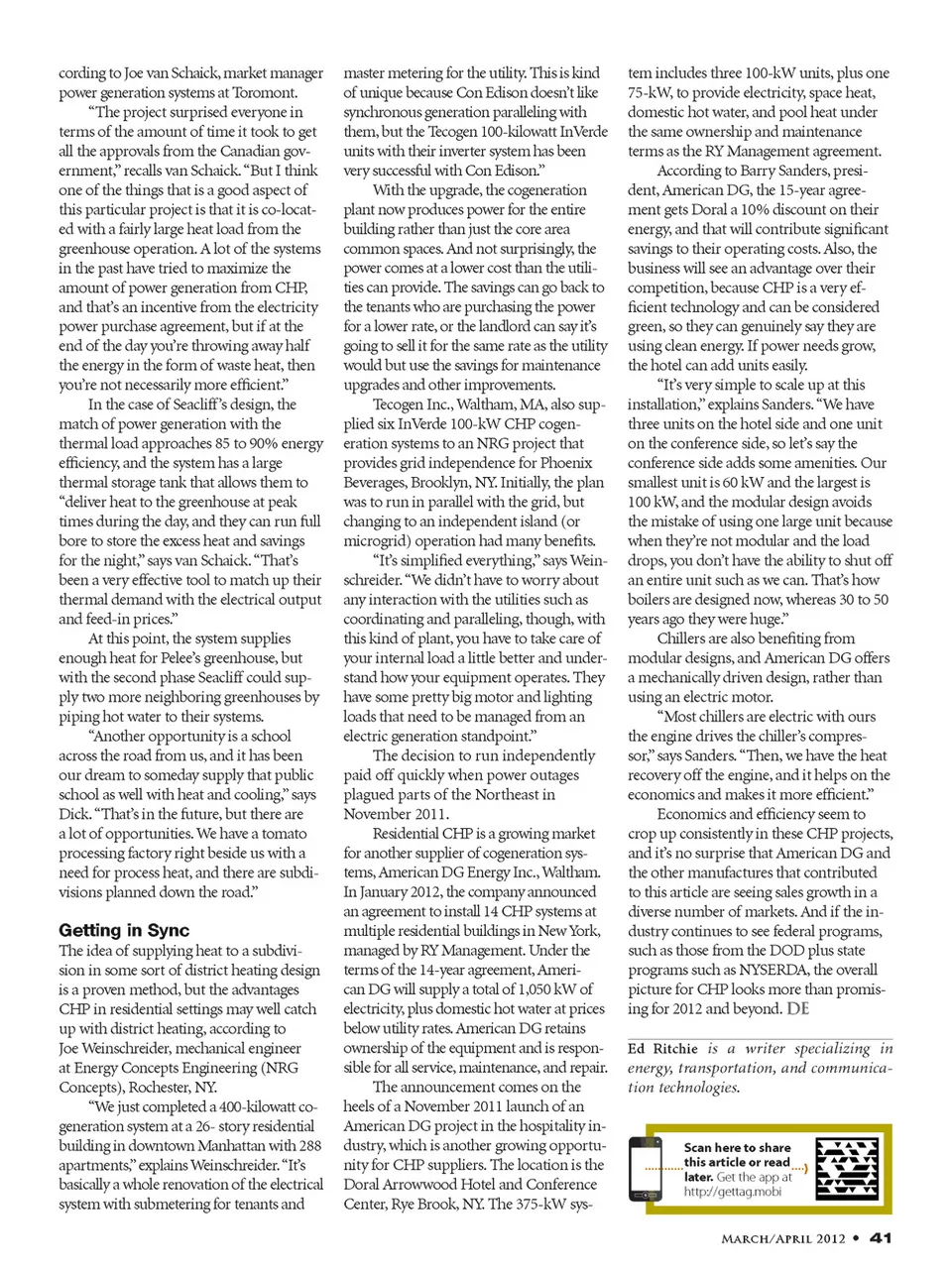 cording to Joe van Schaick, market manager power generation systems at Toromont.

"The project surprised everyone in terms of the amount of time it took to get all the approvals from the Canadian government," recalls van Schaick. "But I think one of the things that is a good aspect of this particular project is that it is co-located with a fairly large heat load from the greenhouse operation. A lot of the systems in the past have tried to maximize the amount of power generation from CHP, and that's an incentive from the electricity power purchase agreement, but if at the end of the day you're throwing away half the energy in the form of waste heat, then you're not necessarily more efficient."

In the case of Seacliff's design, the match of power generation with the thermal load approaches 85 to 90% energy efficiency, and the system has a large thermal storage tank that allows them to "deliver heat to the greenhouse at peak times during the day, and they can run full bore to store the excess heat and savings for the night," says van Schaick. "That's been a very effective tool to match up their thermal demand with the electrical output and feed-in prices."

At this point, the system supplies enough heat for Pelee's greenhouse, but with the second phase Seacliff could supply two more neighboring greenhouses by piping hot water to their systems.

"Another opportunity is a school across the road from us, and it has been our dream to someday supply that public school as well with heat and cooling," says Dick. "That's in the future, but there are a lot of opportunities. We have a tomato processing factory right beside us with a need for process heat, and there are subdivisions planned down the road."

Getting in Sync

The idea of supplying heat to a subdivision in some sort of district heating design is a proven method, but the advantages CHP in residential settings may well catch up with district heating, according to Joe Weinschreider, mechanical engineer at Energy Concepts Engineering (NRG Concepts), Rochester, NY.

"We just completed a 400-kilowatt cogeneration system at a 26- story residential building in downtown Manhattan with 288 apartments," explains Weinschreider. "It's basically a whole renovation of the electrical system with submetering for tenants and master metering for the utility. This is kind of unique because Con Edison doesn't like synchronous generation paralleling with them, but the Tecogen 100-kilowatt InVerde units with their inverter system has been very successful with Con Edison."

With the upgrade, the cogeneration plant now produces power for the entire building rather than just the core area common spaces. And not surprisingly, the power comes at a lower cost than the utilities can provide. The savings can go back to the tenants who are purchasing the power for a lower rate, or the landlord can say it's going to sell it for the same rate as the utility would but use the savings for maintenance upgrades and other improvements.

Tecogen Inc., Waltham, MA, also supplied six InVerde 100-kW CHP cogeneration systems to an NRG project that provides grid independence for Phoenix Beverages, Brooklyn, NY. Initially, the plan was to run in parallel with the grid, but changing to an independent island (or microgrid) operation had many benefits.

"It's simplified everything," says Weinschreider. "We didn't have to worry about any interaction with the utilities such as coordinating and paralleling, though, with this kind of plant, you have to take care of your internal load a little better and understand how your equipment operates. They have some pretty big motor and lighting loads that need to be managed from an electric generation standpoint."

The decision to run independently paid off quickly when power outages plagued parts of the Northeast in November 2011.

Residential CHP is a growing market for another supplier of cogeneration systems, American DG Energy Inc., Waltham. In January 2012, the company announced an agreement to install 14 CHP systems at multiple residential buildings in New York, managed by RY Management. Under the terms of the 14-year agreement, American DG will supply a total of 1,050 kW of electricity, plus domestic hot water at prices below utility rates. American DG retains ownership of the equipment and is responsible for all service, maintenance, and repair.

The announcement comes on the heels of a November 2011 launch of an American DG project in the hospitality industry, which is another growing opportunity for CHP suppliers. The location is the Doral Arrowwood Hotel and Conference Center, Rye Brook, NY. The 375-kW system includes three 100-kW units, plus one 75-kW, to provide electricity, space heat, domestic hot water, and pool heat under the same ownership and maintenance terms as the RY Management agreement.

According to Barry Sanders, president, American DG, the 15-year agreement gets Doral a 10% discount on their energy, and that will contribute significant savings to their operating costs. Also, the business will see an advantage over their competition, because CHP is a very efficient technology and can be considered green, so they can genuinely say they are using clean energy. If power needs grow, the hotel can add units easily.

"It's very simple to scale up at this installation," explains Sanders. "We have three units on the hotel side and one unit on the conference side, so let's say the conference side adds some amenities. Our smallest unit is 60 kW and the largest is 100 kW, and the modular design avoids the mistake of using one large unit because when they're not modular and the load drops, you don't have the ability to shut off an entire unit such as we can. That's how boilers are designed now, whereas 30 to 50 years ago they were huge."

Chillers are also benefiting from modular designs, and American DG offers a mechanically driven design, rather than using an electric motor.

"Most chillers are electric with ours the engine drives the chiller's compressor," says Sanders. "Then, we have the heat recovery off the engine, and it helps on the economics and makes it more efficient."

Economics and efficiency seem to crop up consistently in these CHP projects, and it's no surprise that American DG and the other manufactures that contributed to this article are seeing sales growth in a diverse number of markets. And if the industry continues to see federal programs, such as those from the DOD plus state programs such as NYSERDA, the overall picture for CHP looks more than promising for 2012 and beyond. DE

Ed Ritchie is a writer specializing in energy, transportation, and communication technologies.

Scan here to share this article or read later. Get the app at http://gettag.mobi

MARCH/APRIL 2012 • 41